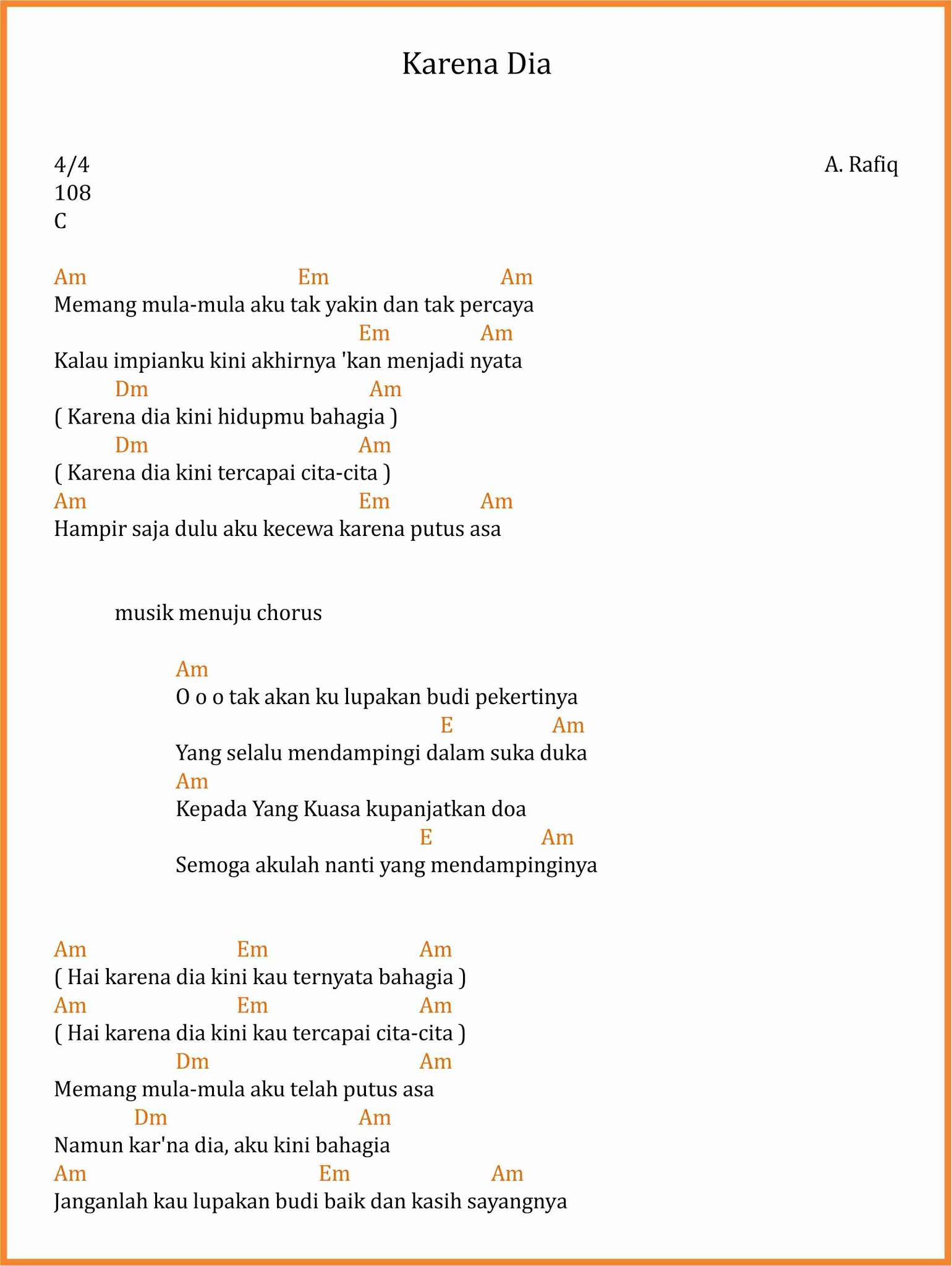 Karena Dia

4/4
108
C

A. Rafiq

Am Em Am
Memang mula-mula aku tak yakin dan tak percaya
Em Am
Kalau impianku kini akhirnya 'kan menjadi nyata
Dm Am
( Karena dia kini hidupmu bahagia )
Dm Am
( Karena dia kini tercapai cita-cita )
Am Em Am
Hampir saja dulu aku kecewa karena putus asa

musik menuju chorus

Am
O o o tak akan ku lupakan budi pekertinya
E Am
Yang selalu mendampingi dalam suka duka
Am
Kepada Yang Kuasa kupanjatkan doa
E Am
Semoga akulah nanti yang mendampinginya

Am Em Am
( Hai karena dia kini kau ternyata bahagia )
Am Em Am
( Hai karena dia kini kau tercapai cita-cita )
Dm Am
Memang mula-mula aku telah putus asa
Dm Am
Namun kar'na dia, aku kini bahagia
Am Em Am
Janganlah kau lupakan budi baik dan kasih sayangnya